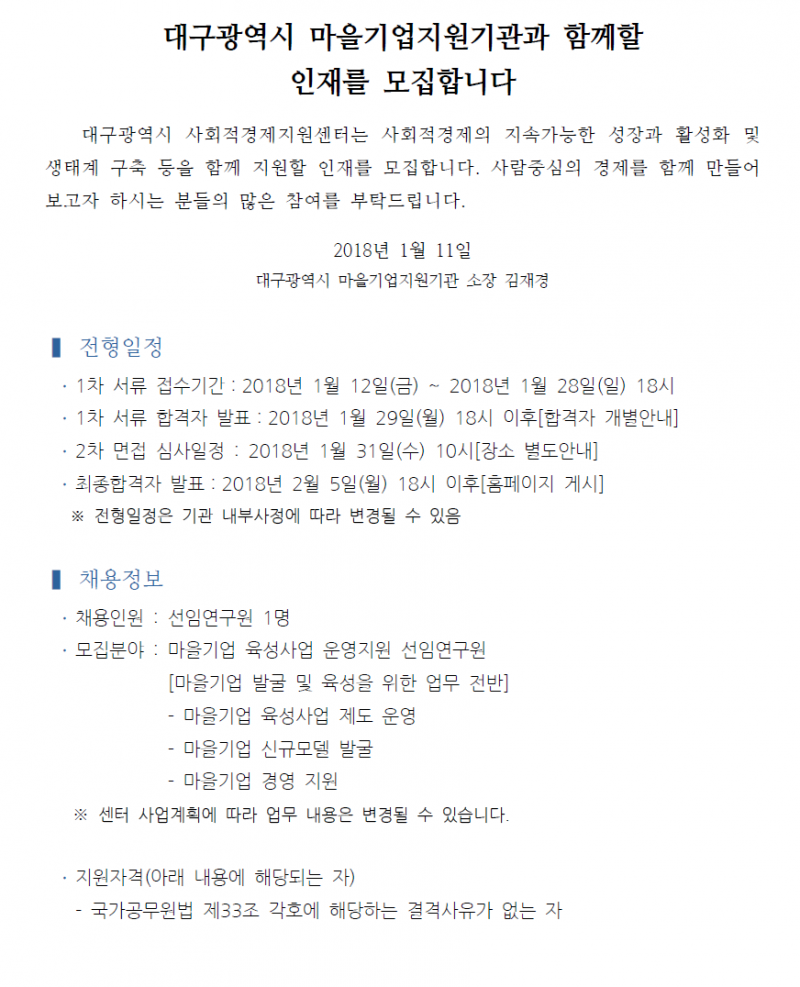 대구광역시 마을기업지원기관과 함께할
인재를 모집합니다

대구광역시 사회적경제지원센터는 사회적경제의 지속가능한 성장과 활성화 및 생태계 구축 등을 함께 지원할 인재를 모집합니다. 사람중심의 경제를 함께 만들어 보고자 하시는 분들의 많은 참여를 부탁드립니다.

2018년 1월 11일
대구광역시 마을기업지원기관 소장 김재경

▌ 전형일정

· 1차 서류 접수기간 : 2018년 1월 12일(금) ~ 2018년 1월 28일(일) 18시
· 1차 서류 합격자 발표 : 2018년 1월 29일(월) 18시 이후[합격자 개별안내]
· 2차 면접 심사일정 : 2018년 1월 31일(수) 10시[장소 별도안내]
· 최종합격자 발표 : 2018년 2월 5일(월) 18시 이후[홈페이지 게시]
※ 전형일정은 기관 내부사정에 따라 변경될 수 있음

▌ 채용정보

· 채용인원 : 선임연구원 1명
· 모집분야 : 마을기업 육성사업 운영지원 선임연구원
[마을기업 발굴 및 육성을 위한 업무 전반]
- 마을기업 육성사업 제도 운영
- 마을기업 신규모델 발굴
- 마을기업 경영 지원
※ 센터 사업계획에 따라 업무 내용은 변경될 수 있습니다.

· 지원자격(아래 내용에 해당되는 자)
- 국가공무원법 제33조 각호에 해당하는 결격사유가 없는 자